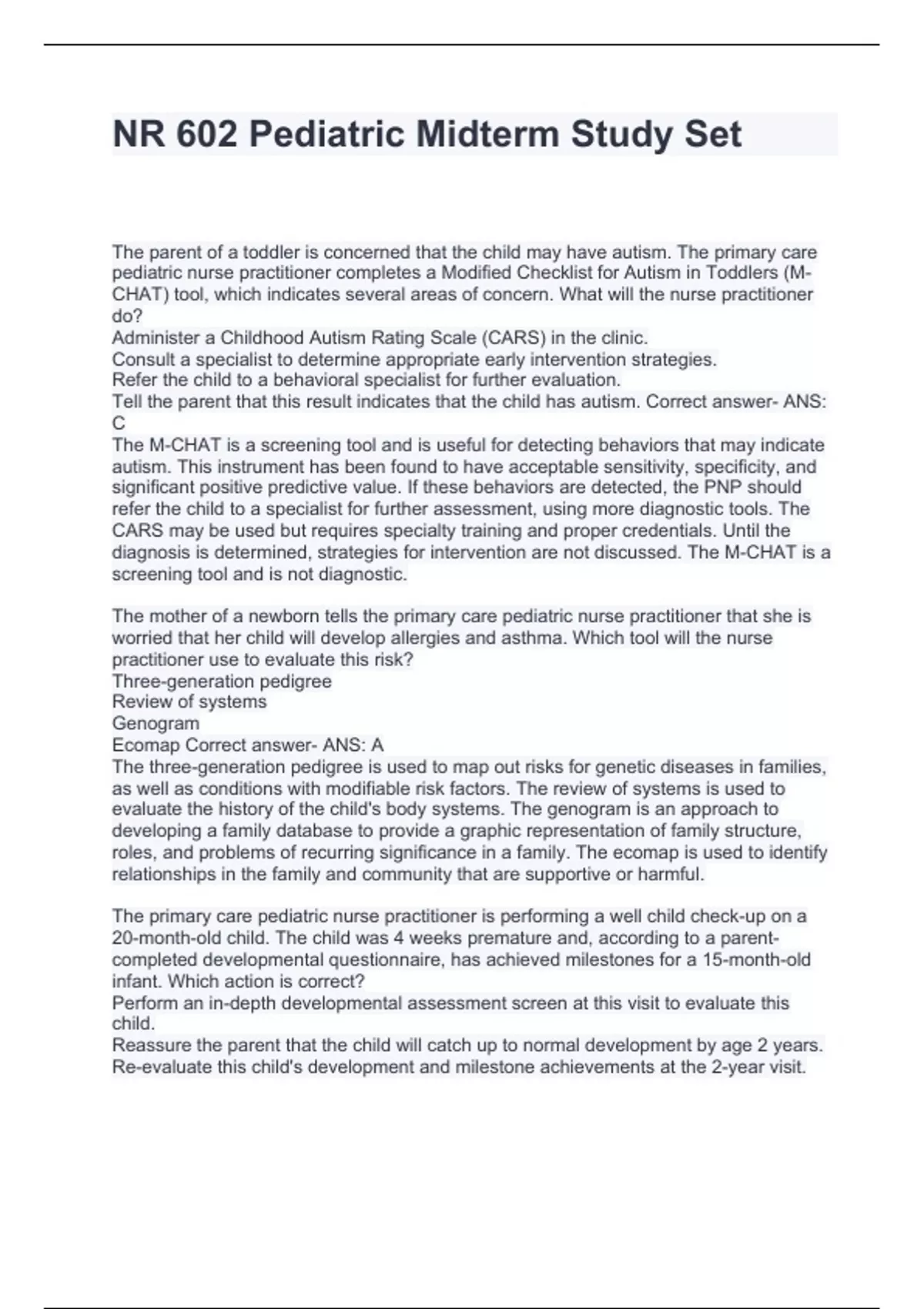 NR 602 Pediatric Midterm Study Set

The parent of a toddler is concerned that the child may have autism. The primary care pediatric nurse practitioner completes a Modified Checklist for Autism in Toddlers (M-CHAT) tool, which indicates several areas of concern. What will the nurse practitioner do?
Administer a Childhood Autism Rating Scale (CARS) in the clinic.
Consult a specialist to determine appropriate early intervention strategies.
Refer the child to a behavioral specialist for further evaluation.
Tell the parent that this result indicates that the child has autism. Correct answer- ANS: C
The M-CHAT is a screening tool and is useful for detecting behaviors that may indicate autism. This instrument has been found to have acceptable sensitivity, specificity, and significant positive predictive value. If these behaviors are detected, the PNP should refer the child to a specialist for further assessment, using more diagnostic tools. The CARS may be used but requires specialty training and proper credentials. Until the diagnosis is determined, strategies for intervention are not discussed. The M-CHAT is a screening tool and is not diagnostic.

The mother of a newborn tells the primary care pediatric nurse practitioner that she is worried that her child will develop allergies and asthma. Which tool will the nurse practitioner use to evaluate this risk?
Three-generation pedigree
Review of systems
Genogram
Ecomap Correct answer- ANS: A
The three-generation pedigree is used to map out risks for genetic diseases in families, as well as conditions with modifiable risk factors. The review of systems is used to evaluate the history of the child's body systems. The genogram is an approach to developing a family database to provide a graphic representation of family structure, roles, and problems of recurring significance in a family. The ecomap is used to identify relationships in the family and community that are supportive or harmful.

The primary care pediatric nurse practitioner is performing a well child check-up on a 20-month-old child. The child was 4 weeks premature and, according to a parent-completed developmental questionnaire, has achieved milestones for a 15-month-old infant. Which action is correct?
Perform an in-depth developmental assessment screen at this visit to evaluate this child.
Reassure the parent that the child will catch up to normal development by age 2 years.
Re-evaluate this child's development and milestone achievements at the 2-year visit.